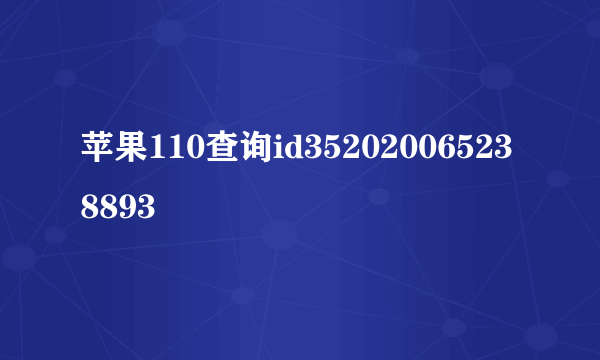 苹果110查询id352020065238893